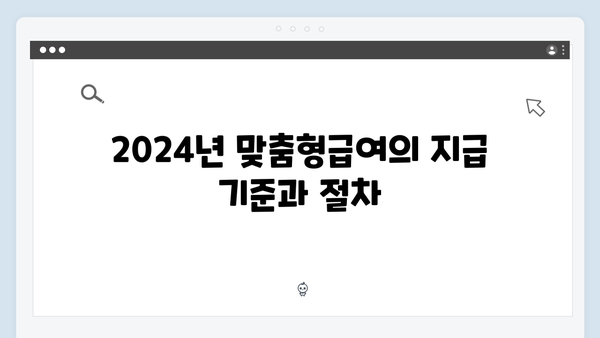 2024년 맞춤형급여의 지급 기준과 절차